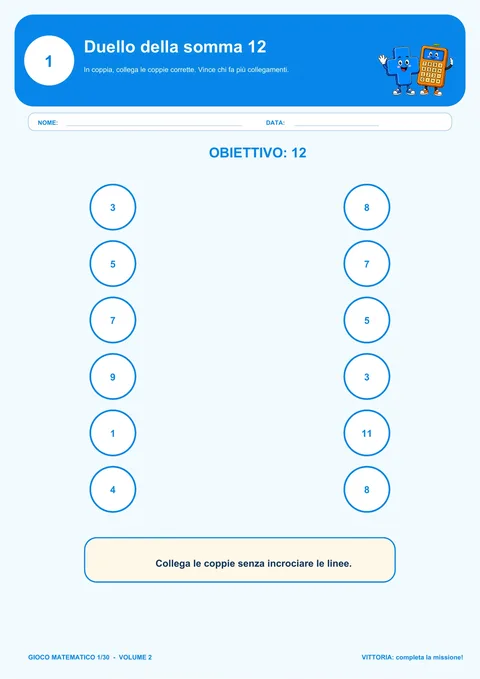 1

Duello della somma 12

In coppia, collega le coppie corrette. Vince chi fa più collegamenti.

NOME: DATA:

OBIETTIVO: 12

3
5
7
9
1
4

8
7
5
3
11
8

Collega le coppie senza incrociare le linee.

GIOCO MATEMATICO 1/30 - VOLUME 2

VITTORIA: completa la missione!